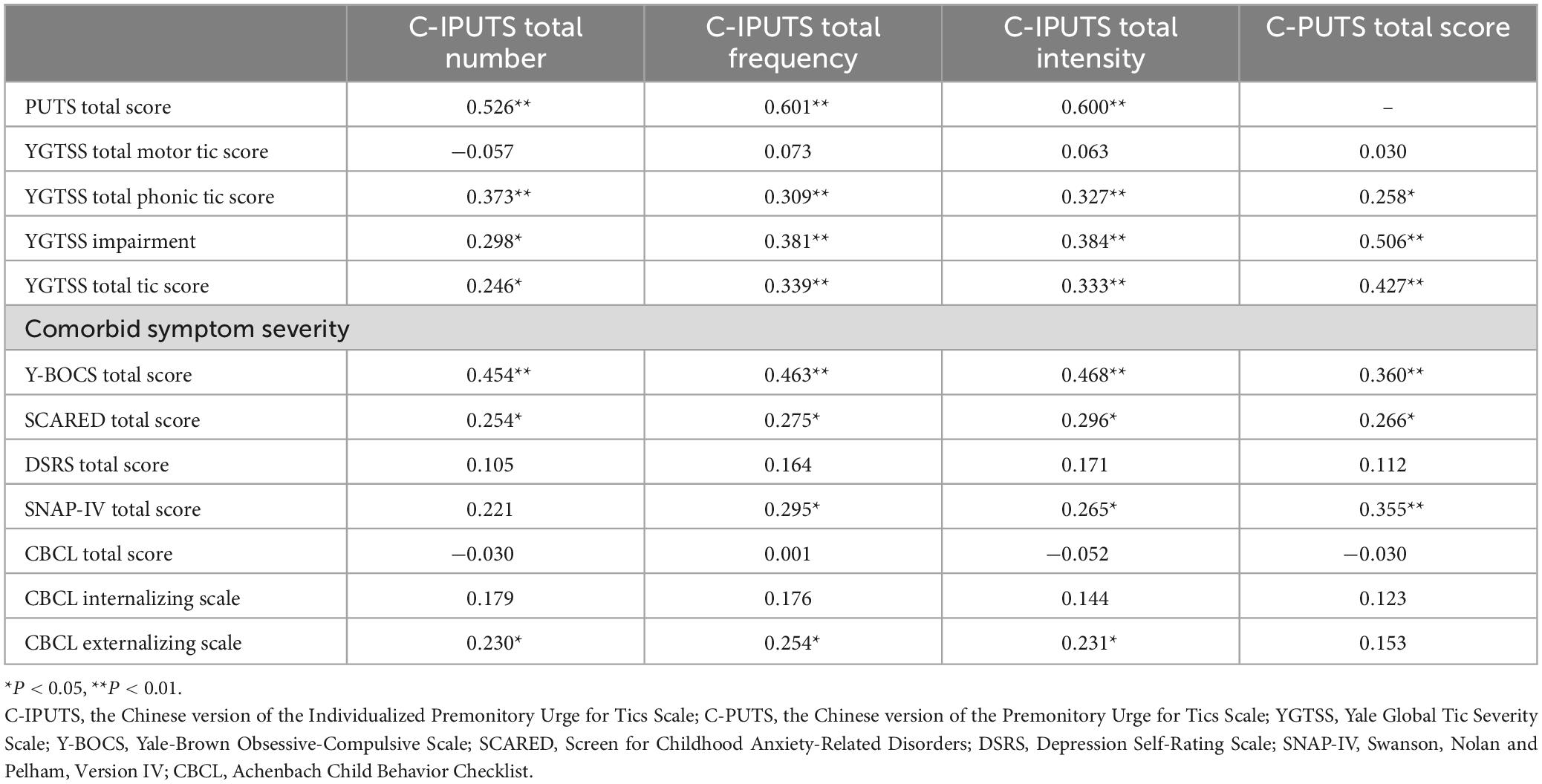 |  | C-IPUTS total number | C-IPUTS total frequency | C-IPUTS total intensity | C-PUTS total score |
|---|---|---|---|---|
| PUTS total score | 0.526** | 0.601** | 0.600** | – |
| YGTSS total motor tic score | −0.057 | 0.073 | 0.063 | 0.030 |
| YGTSS total phonic tic score | 0.373** | 0.309** | 0.327** | 0.258* |
| YGTSS impairment | 0.298* | 0.381** | 0.384** | 0.506** |
| YGTSS total tic score | 0.246* | 0.339** | 0.333** | 0.427** |
| Comorbid symptom severity | | | | |
| Y-BOCS total score | 0.454** | 0.463** | 0.468** | 0.360** |
| SCARED total score | 0.254* | 0.275* | 0.296* | 0.266* |
| DSRS total score | 0.105 | 0.164 | 0.171 | 0.112 |
| SNAP-IV total score | 0.221 | 0.295* | 0.265* | 0.355** |
| CBCL total score | −0.030 | 0.001 | −0.052 | −0.030 |
| CBCL internalizing scale | 0.179 | 0.176 | 0.144 | 0.123 |
| CBCL externalizing scale | 0.230* | 0.254* | 0.231* | 0.153 |

*$P < 0.05$, **$P < 0.01$.
C-IPUTS, the Chinese version of the Individualized Premonitory Urge for Tics Scale; C-PUTS, the Chinese version of the Premonitory Urge for Tics Scale; YGTSS, Yale Global Tic Severity Scale; Y-BOCS, Yale-Brown Obsessive-Compulsive Scale; SCARED, Screen for Childhood Anxiety-Related Disorders; DSRS, Depression Self-Rating Scale; SNAP-IV, Swanson, Nolan and Pelham, Version IV; CBCL, Achenbach Child Behavior Checklist.